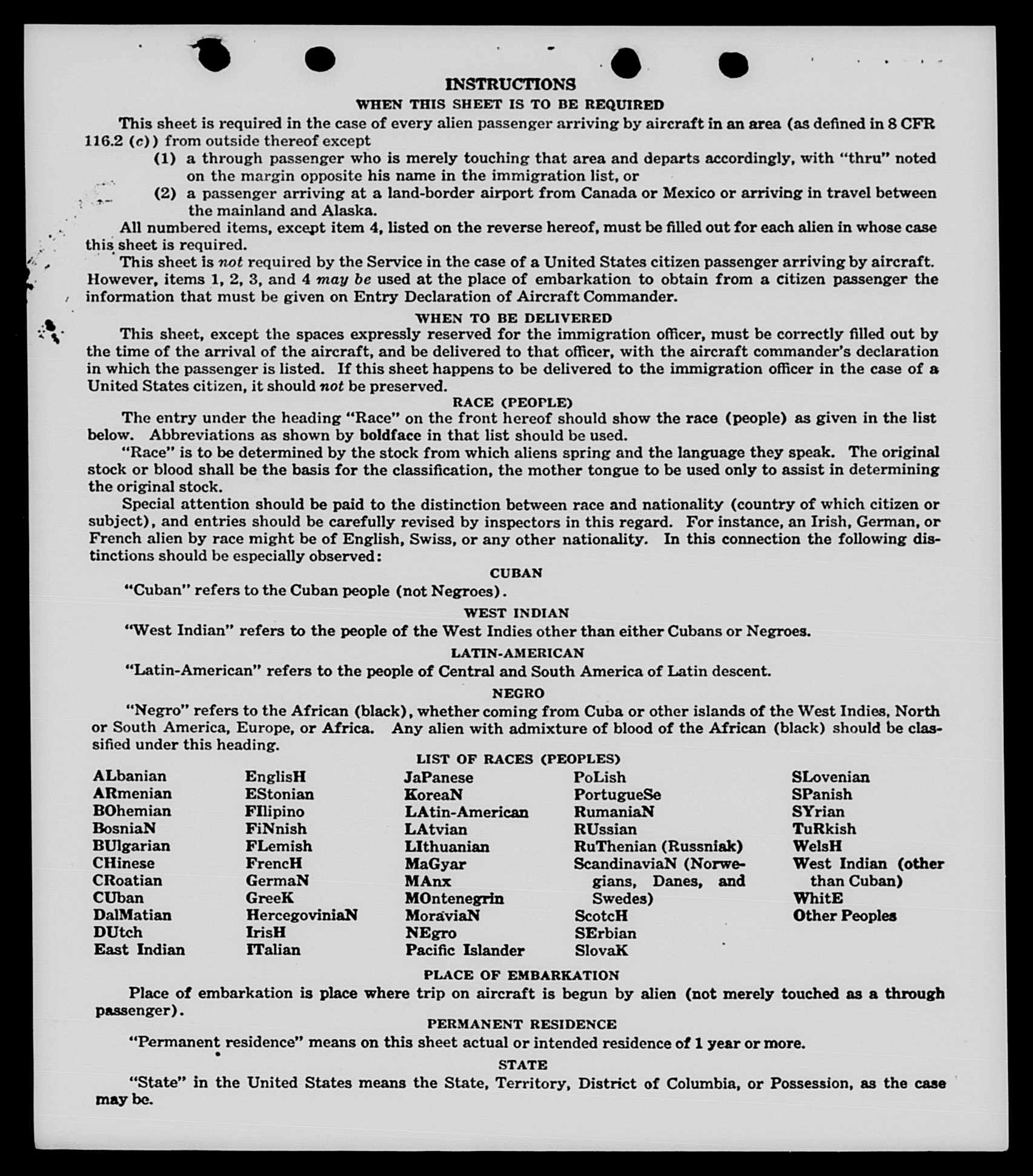 INSTRUCTIONS

WHEN THIS SHEET IS TO BE REQUIRED

This sheet is required in the case of every alien passenger arriving by aircraft in an area (as defined in 8 CFR 116.2 (c)) from outside thereof except

(1) a through passenger who is merely touching that area and departs accordingly, with "thru" noted on the margin opposite his name in the immigration list, or

(2) a passenger arriving at a land-border airport from Canada or Mexico or arriving in travel between the mainland and Alaska.

All numbered items, except item 4, listed on the reverse hereof, must be filled out for each alien in whose case this sheet is required.

This sheet is not required by the Service in the case of a United States citizen passenger arriving by aircraft. However, items 1, 2, 3, and 4 may be used at the place of embarkation to obtain from a citizen passenger the information that must be given on Entry Declaration of Aircraft Commander.

WHEN TO BE DELIVERED

This sheet, except the spaces expressly reserved for the immigration officer, must be correctly filled out by the time of the arrival of the aircraft, and be delivered to that officer, with the aircraft commander's declaration in which the passenger is listed. If this sheet happens to be delivered to the immigration officer in the case of a United States citizen, it should not be preserved.

RACE (PEOPLE)

The entry under the heading "Race" on the front hereof should show the race (people) as given in the list below. Abbreviations as shown by boldface in that list should be used.

"Race" is to be determined by the stock from which aliens spring and the language they speak. The original stock or blood shall be the basis for the classification, the mother tongue to be used only to assist in determining the original stock.

Special attention should be paid to the distinction between race and nationality (country of which citizen or subject), and entries should be carefully revised by inspectors in this regard. For instance, an Irish, German, or French alien by race might be of English, Swiss, or any other nationality. In this connection the following distinctions should be especially observed:

CUBAN

"Cuban" refers to the Cuban people (not Negroes).

WEST INDIAN

"West Indian" refers to the people of the West Indies other than either Cubans or Negroes.

LATIN-AMERICAN

"Latin-American" refers to the people of Central and South America of Latin descent.

NEGRO

"Negro" refers to the African (black), whether coming from Cuba or other islands of the West Indies, North or South America, Europe, or Africa. Any alien with admixture of blood of the African (black) should be classified under this heading.

LIST OF RACES (PEOPLES)

ALbanian
ARmenian
BOhemian
BosniaN
BUlgarian
CHinese
CRoatian
CUban
DalMatian
DUtch
East Indian

EnglisH
EStonian
FIlipino
FiNnish
FLemish
FrencH
GermaN
GreeK
HercegoviniaN
IrisH
ITalian

JaPanese
KoreaN
LAtin-American
LAtvian
LIthuanian
MaGyar
MAnx
MOntenegrin
MoraviaN
NEgro
Pacific Islander

PoLish
PortugueSe
RumaniaN
RUssian
RuThenian (Russniak)
ScandinaviaN (Norwegians, Danes, and Swedes)
ScotcH
SErbian
SlovaK

SLovenian
SPanish
SYrian
TuRkish
WelsH
West Indian (other than Cuban)
WhitE
Other Peoples

PLACE OF EMBARKATION

Place of embarkation is place where trip on aircraft is begun by alien (not merely touched as a through passenger).

PERMANENT RESIDENCE

"Permanent residence" means on this sheet actual or intended residence of 1 year or more.

STATE

"State" in the United States means the State, Territory, District of Columbia, or Possession, as the case may be.